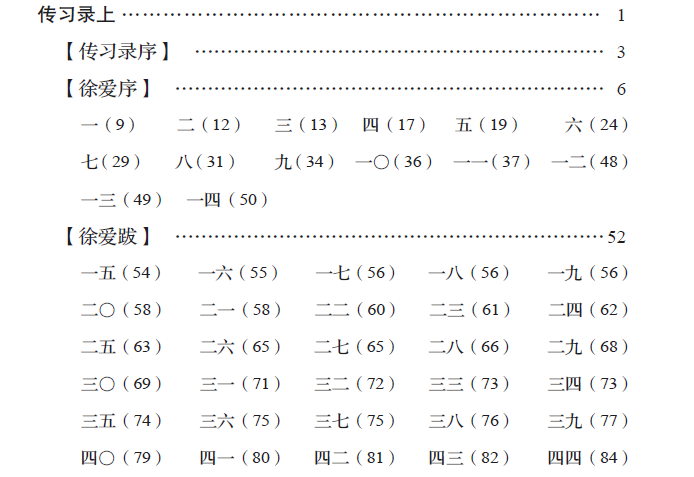 传习录上 1

【传习录序】 3

【徐爱序】 6

一（9） 二（12） 三（13） 四（17） 五（19） 六（24）

七（29） 八（31） 九（34） 一〇（36） 一一（37） 一二（48）

一三（49） 一四（50）

【徐爱跋】 52

一五（54） 一六（55） 一七（56） 一八（56） 一九（56）

二〇（58） 二一（58） 二二（60） 二三（61） 二四（62）

二五（63） 二六（65） 二七（65） 二八（66） 二九（68）

三〇（69） 三一（71） 三二（72） 三三（73） 三四（73）

三五（74） 三六（75） 三七（75） 三八（76） 三九（77）

四〇（79） 四一（80） 四二（81） 四三（82） 四四（84）